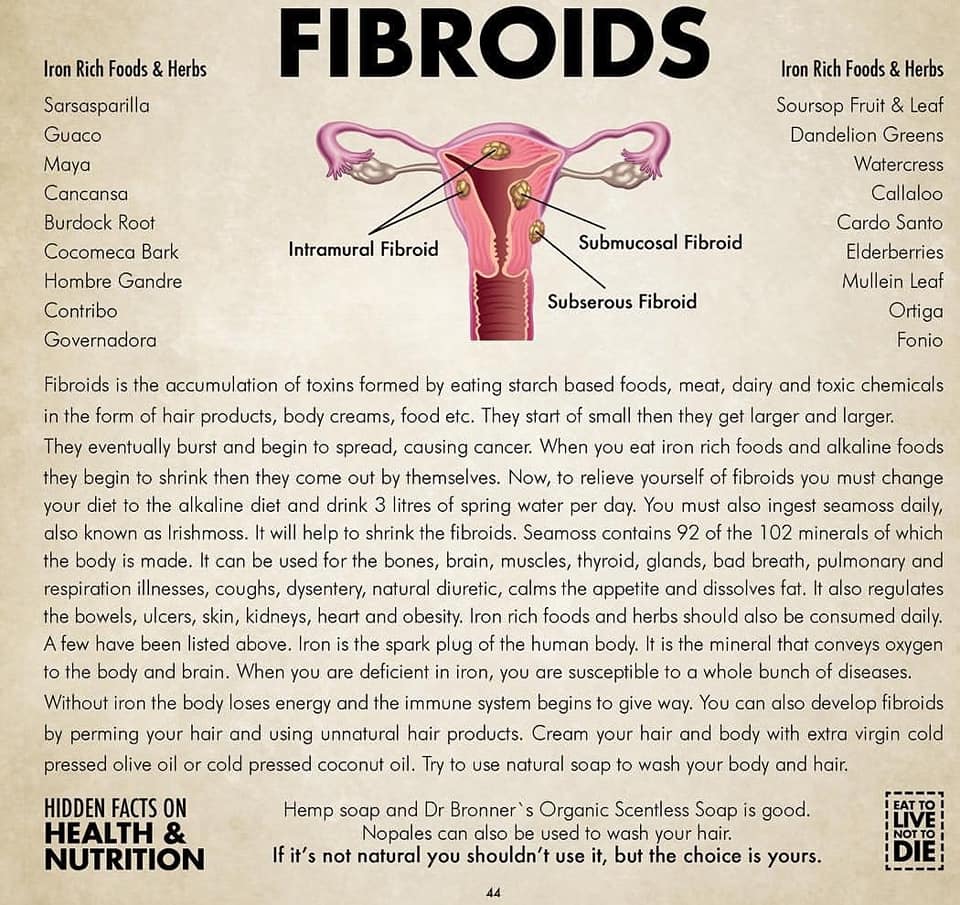 FIBROIDS

Iron Rich Foods & Herbs
Sarsasparilla
Guaco
Maya
Cancansa
Burdock Root
Cocomeca Bark
Hombre Gandre
Contribo
Governadora

Intramural Fibroid
Submucosal Fibroid
Subserous Fibroid

Iron Rich Foods & Herbs
Soursop Fruit & Leaf
Dandelion Greens
Watercress
Callaloo
Cardo Santo
Elderberries
Mullein Leaf
Ortiga
Fonio

Fibroids is the accumulation of toxins formed by eating starch based foods, meat, dairy and toxic chemicals in the form of hair products, body creams, food etc. They start of small then they get larger and larger. They eventually burst and begin to spread, causing cancer. When you eat iron rich foods and alkaline foods they begin to shrink then they come out by themselves. Now, to relieve yourself of fibroids you must change your diet to the alkaline diet and drink 3 litres of spring water per day. You must also ingest seamoss daily, also known as Irishmoss. It will help to shrink the fibroids. Seamoss contains 92 of the 102 minerals of which the body is made. It can be used for the bones, brain, muscles, thyroid, glands, bad breath, pulmonary and respiration illnesses, coughs, dysentery, natural diuretic, calms the appetite and dissolves fat. It also regulates the bowels, ulcers, skin, kidneys, heart and obesity. Iron rich foods and herbs should also be consumed daily. A few have been listed above. Iron is the spark plug of the human body. It is the mineral that conveys oxygen to the body and brain. When you are deficient in iron, you are susceptible to a whole bunch of diseases. Without iron the body loses energy and the immune system begins to give way. You can also develop fibroids by perming your hair and using unnatural hair products. Cream your hair and body with extra virgin cold pressed olive oil or cold pressed coconut oil. Try to use natural soap to wash your body and hair.

HIDDEN FACTS ON
HEALTH &
NUTRITION

Hemp soap and Dr Bronner`s Organic Scentless Soap is good.
Nopales can also be used to wash your hair.
If it's not natural you shouldn't use it, but the choice is yours.

EAT TO
LIVE
NOT TO
DIE

44